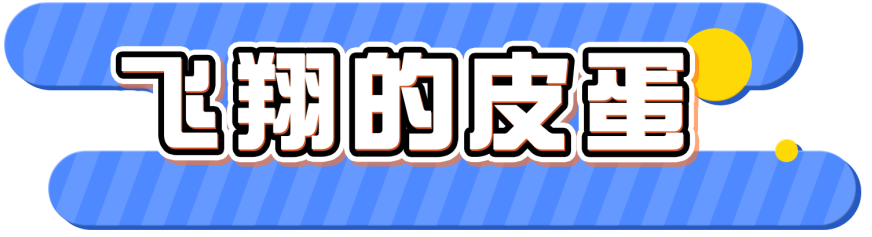 飞翔的皮蛋